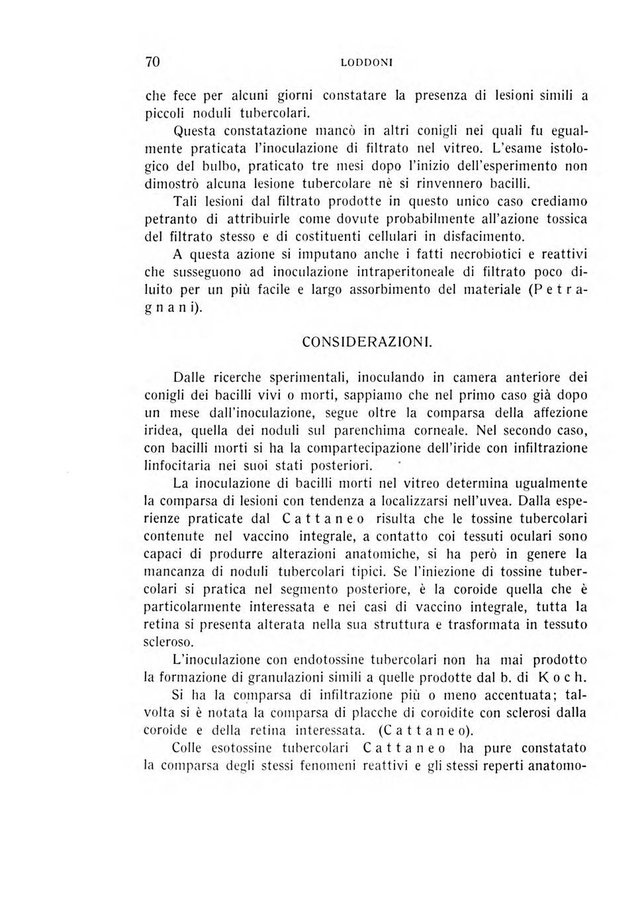 70 LODDONI

che fece per alcuni giorni constatare la presenza di lesioni simili a piccoli noduli tubercolari.

Questa constatazione mancò in altri conigli nei quali fu egualmente praticata l'inoculazione di filtrato nel vitreo. L'esame istologico del bulbo, praticato tre mesi dopo l'inizio dell'esperimento non dimostrò alcuna lesione tubercolare nè si rinvennero bacilli.

Tali lesioni dal filtrato prodotte in questo unico caso crediamo petranto di attribuirle come dovute probabilmente all'azione tossica del filtrato stesso e di costituenti cellulari in disfacimento.

A questa azione si imputano anche i fatti necrobiotici e reattivi che susseguono ad inoculazione intraperitoneale di filtrato poco diluito per un più facile e largo assorbimento del materiale (Petragnani).

CONSIDERAZIONI.

Dalle ricerche sperimentali, inoculando in camera anteriore dei conigli dei bacilli vivi o morti, sappiamo che nel primo caso già dopo un mese dall'inoculazione, segue oltre la comparsa della affezione iridea, quella dei noduli sul parenchima corneale. Nel secondo caso, con bacilli morti si ha la compartecipazione dell'iride con infiltrazione linfocitaria nei suoi stati posteriori.

La inoculazione di bacilli morti nel vitreo determina ugualmente la comparsa di lesioni con tendenza a localizzarsi nell'uvea. Dalla esperienze praticate dal Cattaneo risulta che le tossine tubercolari contenute nel vaccino integrale, a contatto coi tessuti oculari sono capaci di produrre alterazioni anatomiche, si ha però in genere la mancanza di noduli tubercolari tipici. Se l'iniezione di tossine tubercolari si pratica nel segmento posteriore, è la coroide quella che è particolarmente interessata e nei casi di vaccino integrale, tutta la retina si presenta alterata nella sua struttura e trasformata in tessuto scleroso.

L'inoculazione con endotossine tubercolari non ha mai prodotto la formazione di granulazioni simili a quelle prodotte dal b. di Koch.

Si ha la comparsa di infiltrazione più o meno accentuata; talvolta si è notata la comparsa di placche di coroidite con sclerosi dalla coroide e della retina interessata. (Cattaneo).

Colle esotossine tubercolari Cattaneo ha pure constatato la comparsa degli stessi fenomeni reattivi e gli stessi reperti anatomo-